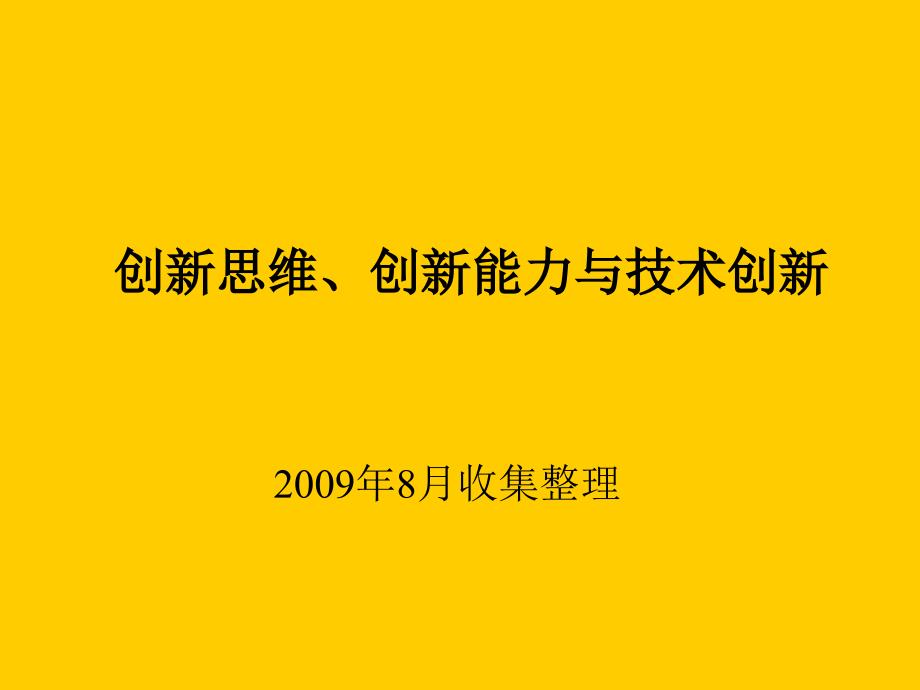 创新思维、创新能力与技术创新

2009年8月收集整理